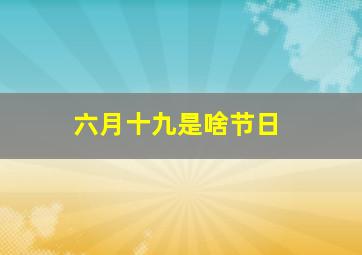 六月十九是啥节日